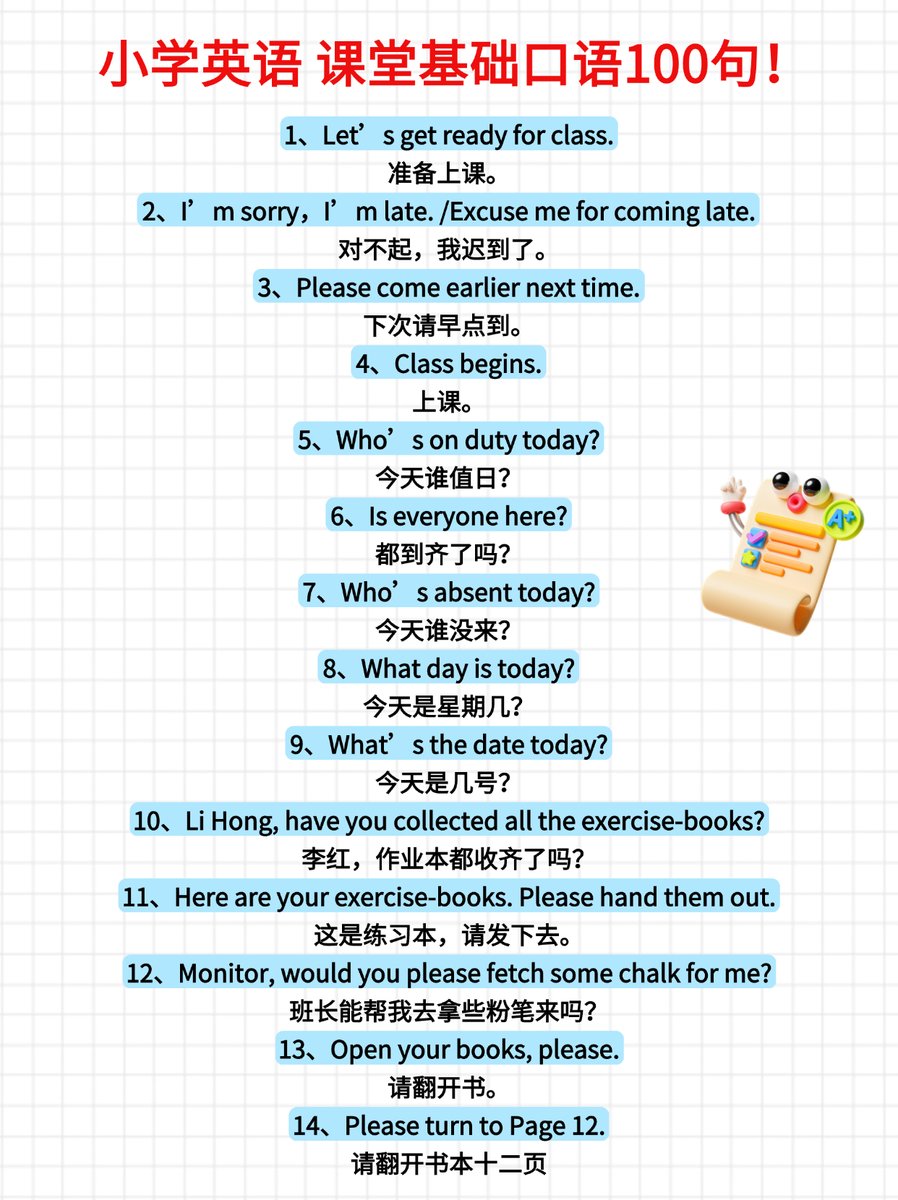 小学英语 课堂基础口语100句！

1、Let’s get ready for class.
准备上课。

2、I’m sorry，I’m late. /Excuse me for coming late.
对不起，我迟到了。

3、Please come earlier next time.
下次请早点到。

4、Class begins.
上课。

5、Who’s on duty today?
今天谁值日？

6、Is everyone here?
都到齐了吗？

7、Who’s absent today?
今天谁没来？

8、What day is today?
今天是星期几？

9、What’s the date today?
今天是几号？

10、Li Hong, have you collected all the exercise-books?
李红，作业本都收齐了吗？

11、Here are your exercise-books. Please hand them out.
这是练习本，请发下去。

12、Monitor, would you please fetch some chalk for me?
班长能帮我去拿些粉笔来吗？

13、Open your books, please.
请翻开书。

14、Please turn to Page 12.
请翻开书本十二页

A+